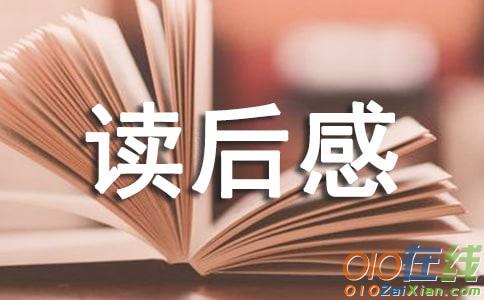 读后感

010在线
010ZaiXian.com